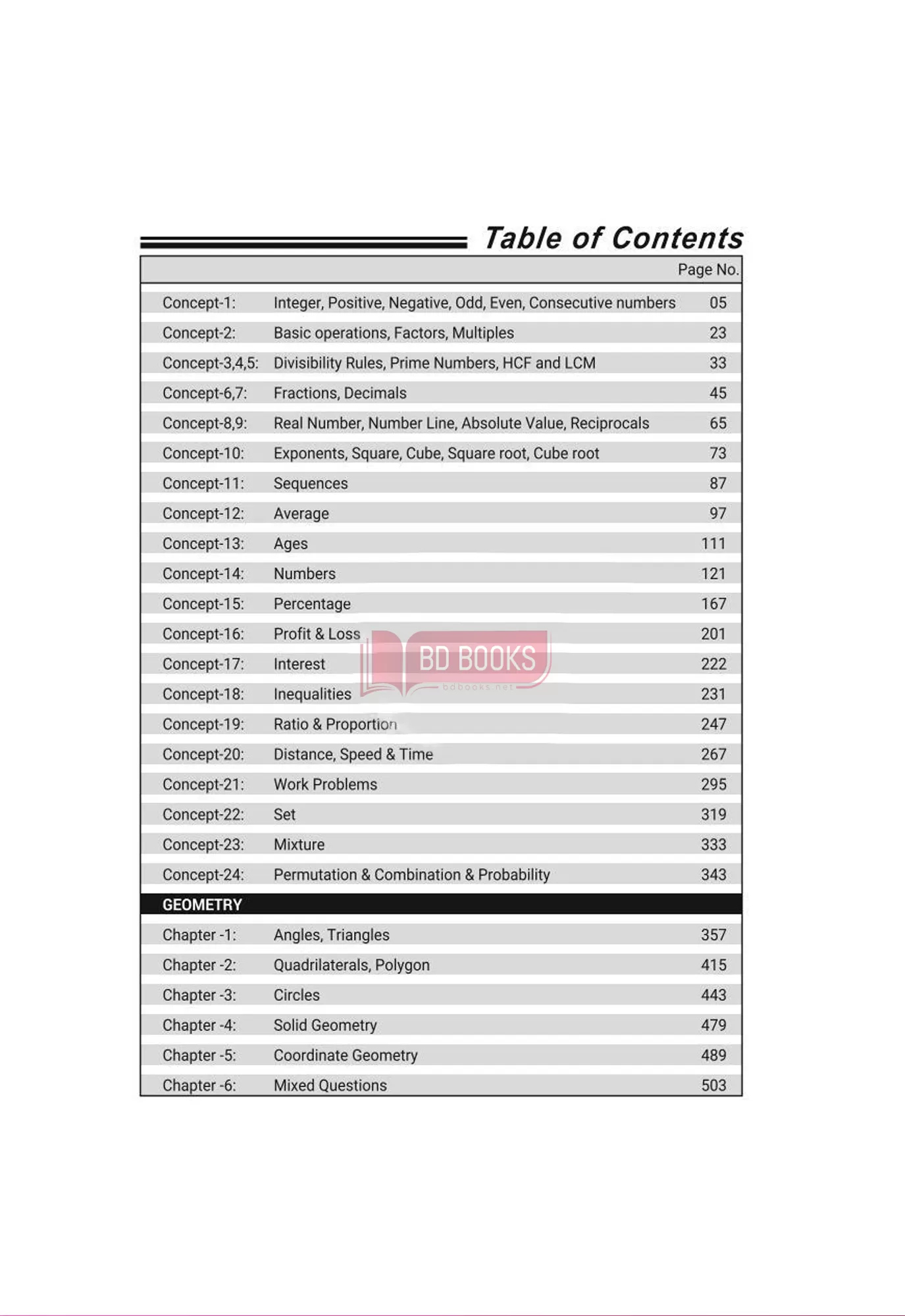 Table of Contents

| | | Page No. |
|---|---|---|
| Concept-1: | Integer, Positive, Negative, Odd, Even, Consecutive numbers | 05 |
| Concept-2: | Basic operations, Factors, Multiples | 23 |
| Concept-3,4,5: | Divisibility Rules, Prime Numbers, HCF and LCM | 33 |
| Concept-6,7: | Fractions, Decimals | 45 |
| Concept-8,9: | Real Number, Number Line, Absolute Value, Reciprocals | 65 |
| Concept-10: | Exponents, Square, Cube, Square root, Cube root | 73 |
| Concept-11: | Sequences | 87 |
| Concept-12: | Average | 97 |
| Concept-13: | Ages | 111 |
| Concept-14: | Numbers | 121 |
| Concept-15: | Percentage | 167 |
| Concept-16: | Profit & Loss | 201 |
| Concept-17: | Interest | 222 |
| Concept-18: | Inequalities | 231 |
| Concept-19: | Ratio & Proportion | 247 |
| Concept-20: | Distance, Speed & Time | 267 |
| Concept-21: | Work Problems | 295 |
| Concept-22: | Set | 319 |
| Concept-23: | Mixture | 333 |
| Concept-24: | Permutation & Combination & Probability | 343 |
| GEOMETRY | | |
| Chapter -1: | Angles, Triangles | 357 |
| Chapter -2: | Quadrilaterals, Polygon | 415 |
| Chapter -3: | Circles | 443 |
| Chapter -4: | Solid Geometry | 479 |
| Chapter -5: | Coordinate Geometry | 489 |
| Chapter -6: | Mixed Questions | 503 |

BD BOOKS
bdbooks.net